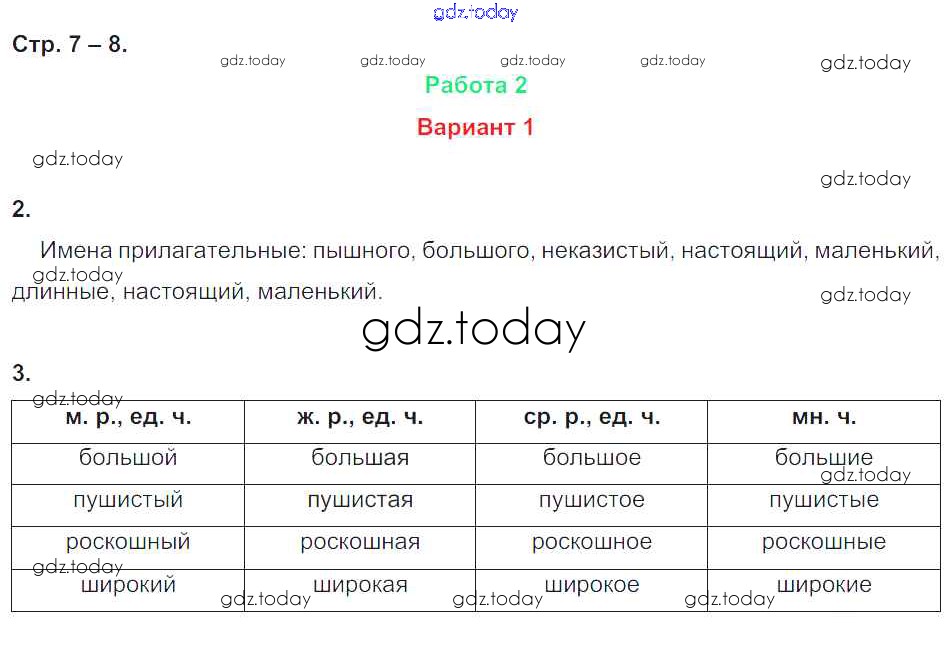 gdz.today

Стр. 7 – 8.

gdz.today gdz.today gdz.today gdz.today gdz.today

Работа 2

Вариант 1

gdz.today

gdz.today

2.

Имена прилагательные: пышного, большого, неказистый, настоящий, маленький, длинные, настоящий, маленький.

gdz.today

gdz.today

gdz.today

3.

gdz.today

| м. р., ед. ч. | ж. р., ед. ч. | ср. р., ед. ч. | мн. ч. |
|---|---|---|---|
| большой | большая | большое | большие |
| пушистый | пушистая | пушистое | пушистые |
| роскошный | роскошная | роскошное | роскошные |
| широкий | широкая | широкое | широкие |

gdz.today gdz.today gdz.today gdz.today gdz.today